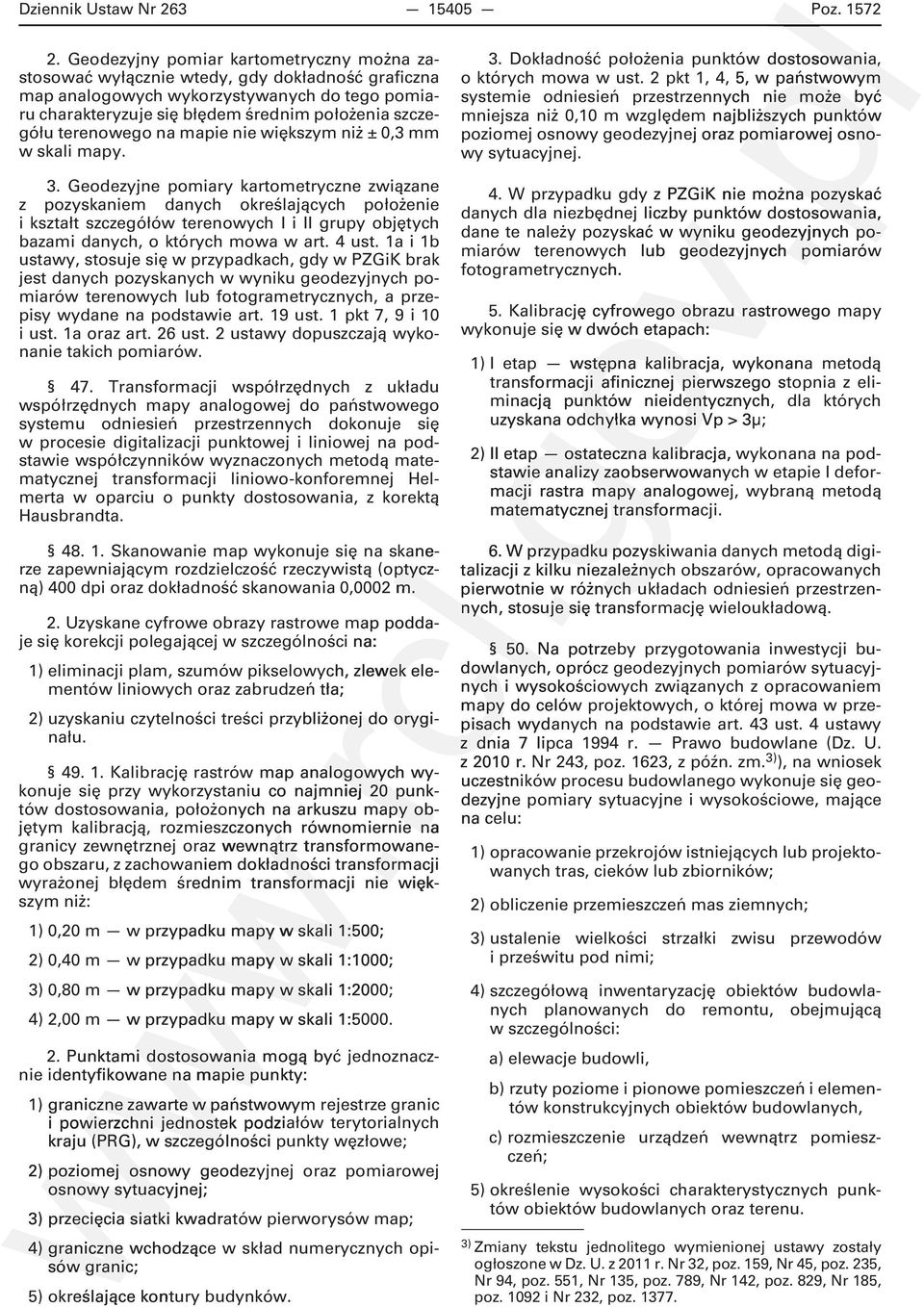 Dziennik Ustaw Nr 263 — 15405 — Poz. 1572

2. Geodezyjny pomiar kartometryczny można zastosować wyłącznie wtedy, gdy dokładność graficzna map analogowych wykorzystywanych do tego pomiaru charakteryzuje się błędem średnim położenia szczegółu terenowego na mapie nie większym niż ± 0,3 mm w skali mapy.

3. Geodezyjne pomiary kartometryczne związane z pozyskaniem danych określających położenie i kształt szczegółów terenowych I i II grupy objętych bazami danych, o których mowa w art. 4 ust. 1a i 1b ustawy, stosuje się w przypadkach, gdy w PZGiK brak jest danych pozyskanych w wyniku geodezyjnych pomiarów terenowych lub fotogrametrycznych, a przepisy wydane na podstawie art. 19 ust. 1 pkt 7, 9 i 10 i ust. 1a oraz art. 26 ust. 2 ustawy dopuszczają wykonanie takich pomiarów.

§ 47. Transformacji współrzędnych z układu współrzędnych mapy analogowej do państwowego systemu odniesień przestrzennych dokonuje się w procesie digitalizacji punktowej i liniowej na podstawie współczynników wyznaczonych metodą matematycznej transformacji liniowo-konforemnej Helmerta w oparciu o punkty dostosowania, z korektą Hausbrandta.

§ 48. 1. Skanowanie map wykonuje się na skanerze zapewniającym rozdzielczość rzeczywistą (optyczną) 400 dpi oraz dokładność skanowania 0,0002 m.

2. Uzyskane cyfrowe obrazy rastrowe map poddaje się korekcji polegającej w szczególności na:

1) eliminacji plam, szumów pikselowych, zlewek elementów liniowych oraz zabrudzeń tła;

2) uzyskaniu czytelności treści przybliżonej do oryginału.

§ 49. 1. Kalibrację rastrów map analogowych wykonuje się przy wykorzystaniu co najmniej 20 punktów dostosowania, położonych na arkuszu mapy objętym kalibracją, rozmieszczonych równomiernie na granicy zewnętrznej oraz wewnątrz transformowanego obszaru, z zachowaniem dokładności transformacji wyrażonej błędem średnim transformacji nie większym niż:

1) 0,20 m — w przypadku mapy w skali 1:500;

2) 0,40 m — w przypadku mapy w skali 1:1000;

3) 0,80 m — w przypadku mapy w skali 1:2000;

4) 2,00 m — w przypadku mapy w skali 1:5000.

2. Punktami dostosowania mogą być jednoznacznie identyfikowane na mapie punkty:

1) graniczne zawarte w państwowym rejestrze granic i powierzchni jednostek podziałów terytorialnych kraju (PRG), w szczególności punkty węzłowe;

2) poziomej osnowy geodezyjnej oraz pomiarowej osnowy sytuacyjnej;

3) przecięcia siatki kwadratów pierworysów map;

4) graniczne wchodzące w skład numerycznych opisów granic;

5) określające kontury budynków.

3. Dokładność położenia punktów dostosowania, o których mowa w ust. 2 pkt 1, 4, 5, w państwowym systemie odniesień przestrzennych nie może być mniejsza niż 0,10 m względem najbliższych punktów poziomej osnowy geodezyjnej oraz pomiarowej osnowy sytuacyjnej.

4. W przypadku gdy z PZGiK nie można pozyskać danych dla niezbędnej liczby punktów dostosowania, dane te należy pozyskać w wyniku geodezyjnych pomiarów terenowych lub geodezyjnych pomiarów fotogrametrycznych.

5. Kalibrację cyfrowego obrazu rastrowego mapy wykonuje się w dwóch etapach:

1) I etap — wstępna kalibracja, wykonana metodą transformacji afinicznej pierwszego stopnia z eliminacją punktów nieidentycznych, dla których uzyskana odchyłka wynosi Vp > 3μ;

2) II etap — ostateczna kalibracja, wykonana na podstawie analizy zaobserwowanych w etapie I deformacji rastra mapy analogowej, wybraną metodą matematycznej transformacji.

6. W przypadku pozyskiwania danych metodą digitalizacji z kilku niezależnych obszarów, opracowanych pierwotnie w różnych układach odniesień przestrzennych, stosuje się transformację wieloukładową.

§ 50. Na potrzeby przygotowania inwestycji budowlanych, oprócz geodezyjnych pomiarów sytuacyjnych i wysokościowych związanych z opracowaniem mapy do celów projektowych, o której mowa w przepisach wydanych na podstawie art. 43 ust. 4 ustawy z dnia 7 lipca 1994 r. — Prawo budowlane (Dz. U. z 2010 r. Nr 243, poz. 1623, z późn. zm.$^{3)}$), na wniosek uczestników procesu budowlanego wykonuje się geodezyjne pomiary sytuacyjne i wysokościowe, mające na celu:

1) opracowanie przekrojów istniejących lub projektowanych tras, cieków lub zbiorników;

2) obliczenie przemieszczeń mas ziemnych;

3) ustalenie wielkości strzałki zwisu przewodów i prześwitu pod nimi;

4) szczegółową inwentaryzację obiektów budowlanych planowanych do remontu, obejmującą w szczególności:

a) elewacje budowli,

b) rzuty poziome i pionowe pomieszczeń i elementów konstrukcyjnych obiektów budowlanych,

c) rozmieszczenie urządzeń wewnątrz pomieszczeń;

5) określenie wysokości charakterystycznych punktów obiektów budowlanych oraz terenu.

$^{3)}$ Zmiany tekstu jednolitego wymienionej ustawy zostały ogłoszone w Dz. U. z 2011 r. Nr 32, poz. 159, Nr 45, poz. 235, Nr 94, poz. 551, Nr 135, poz. 789, Nr 142, poz. 829, Nr 185, poz. 1092 i Nr 232, poz. 1377.